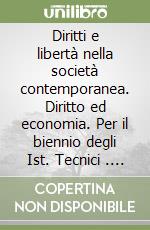 unilibro

Diritti e libertà nella società contemporanea. Diritto ed economia. Per il biennio degli Ist. Tecnici ....

COPERTINA NON DISPONIBILE